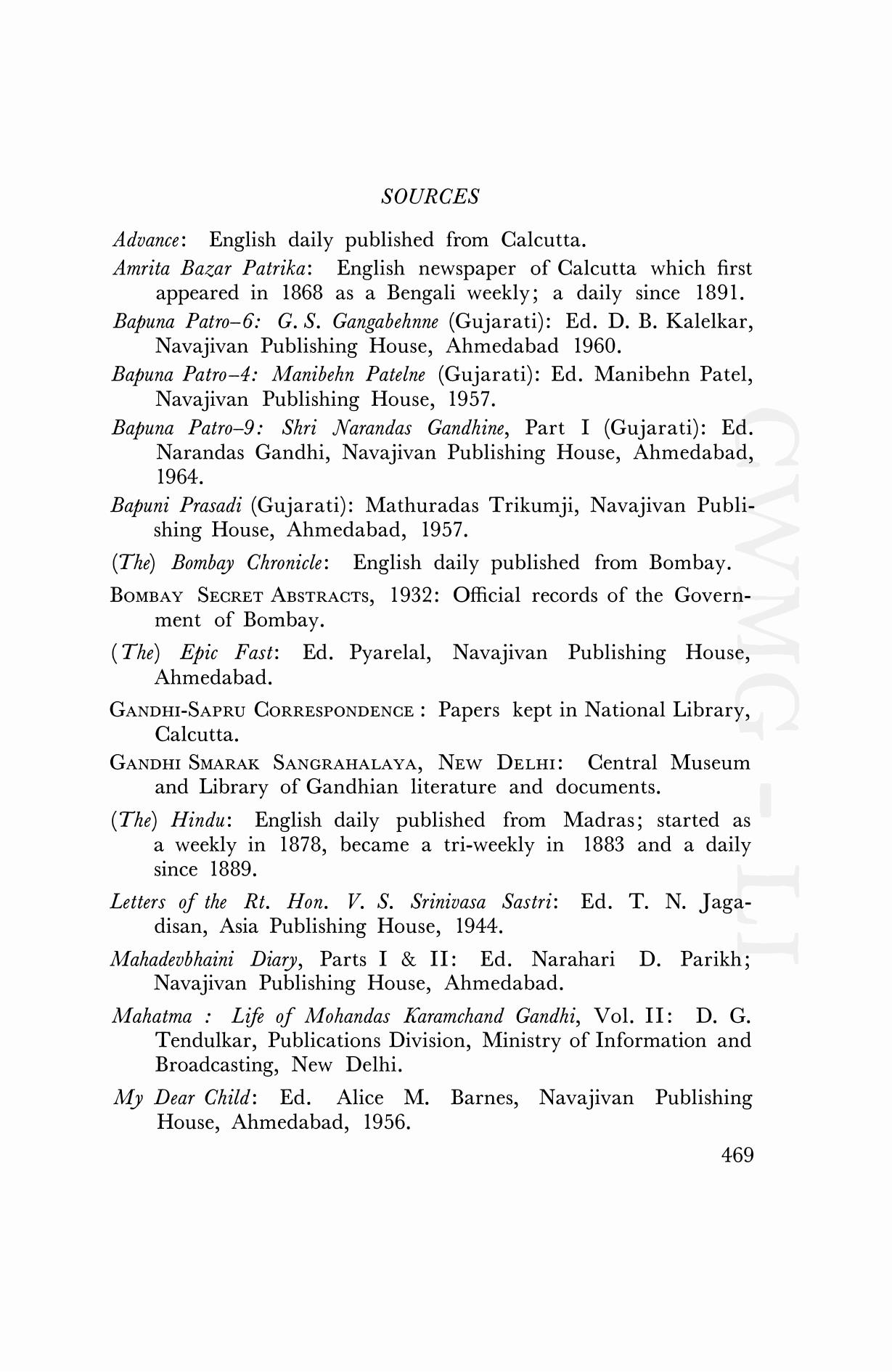 SOURCES

Advance: English daily published from Calcutta.

Amrita Bazar Patrika: English newspaper of Calcutta which first appeared in 1868 as a Bengali weekly; a daily since 1891.

Bapuna Patro–6: G. S. Gangabehnne (Gujarati): Ed. D. B. Kalelkar, Navajivan Publishing House, Ahmedabad 1960.

Bapuna Patro–4: Manibehn Patelne (Gujarati): Ed. Manibehn Patel, Navajivan Publishing House, 1957.

Bapuna Patro–9: Shri Narandas Gandhine, Part I (Gujarati): Ed. Narandas Gandhi, Navajivan Publishing House, Ahmedabad, 1964.

Bapuni Prasadi (Gujarati): Mathuradas Trikumji, Navajivan Publishing House, Ahmedabad, 1957.

(The) Bombay Chronicle: English daily published from Bombay.

BOMBAY SECRET ABSTRACTS, 1932: Official records of the Government of Bombay.

(The) Epic Fast: Ed. Pyarelal, Navajivan Publishing House, Ahmedabad.

GANDHI-SAPRU CORRESPONDENCE : Papers kept in National Library, Calcutta.

GANDHI SMARAK SANGRAHALAYA, NEW DELHI: Central Museum and Library of Gandhian literature and documents.

(The) Hindu: English daily published from Madras; started as a weekly in 1878, became a tri-weekly in 1883 and a daily since 1889.

Letters of the Rt. Hon. V. S. Srinivasa Sastri: Ed. T. N. Jagadisan, Asia Publishing House, 1944.

Mahadevbhaini Diary, Parts I & II: Ed. Narahari D. Parikh; Navajivan Publishing House, Ahmedabad.

Mahatma : Life of Mohandas Karamchand Gandhi, Vol. II: D. G. Tendulkar, Publications Division, Ministry of Information and Broadcasting, New Delhi.

My Dear Child: Ed. Alice M. Barnes, Navajivan Publishing House, Ahmedabad, 1956.

469

CWMG - LI